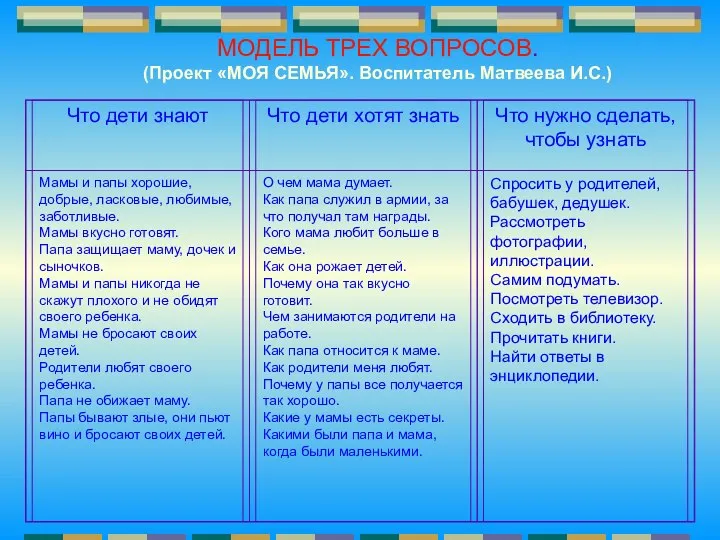 МОДЕЛЬ ТРЕХ ВОПРОСОВ.
(Проект «МОЯ СЕМЬЯ». Воспитатель Матвеева И.С.)

| Что дети знают | Что дети хотят знать | Что нужно сделать, чтобы узнать |
|---|---|---|
| Мамы и папы хорошие, добрые, ласковые, любимые, заботливые. Мамы вкусно готовят. Папа защищает маму, дочек и сыночков. Мамы и папы никогда не скажут плохого и не обидят своего ребенка. Мамы не бросают своих детей. Родители любят своего ребенка. Папа не обижает маму. Папы бывают злые, они пьют вино и бросают своих детей. | О чем мама думает. Как папа служил в армии, за что получал там награды. Кого мама любит больше в семье. Как она рожает детей. Почему она так вкусно готовит. Чем занимаются родители на работе. Как папа относится к маме. Как родители меня любят. Почему у папы все получается так хорошо. Какие у мамы есть секреты. Какими были папа и мама, когда были маленькими. | Спросить у родителей, бабушек, дедушек. Рассмотреть фотографии, иллюстрации. Самим подумать. Посмотреть телевизор. Сходить в библиотеку. Прочитать книги. Найти ответы в энциклопедии. |